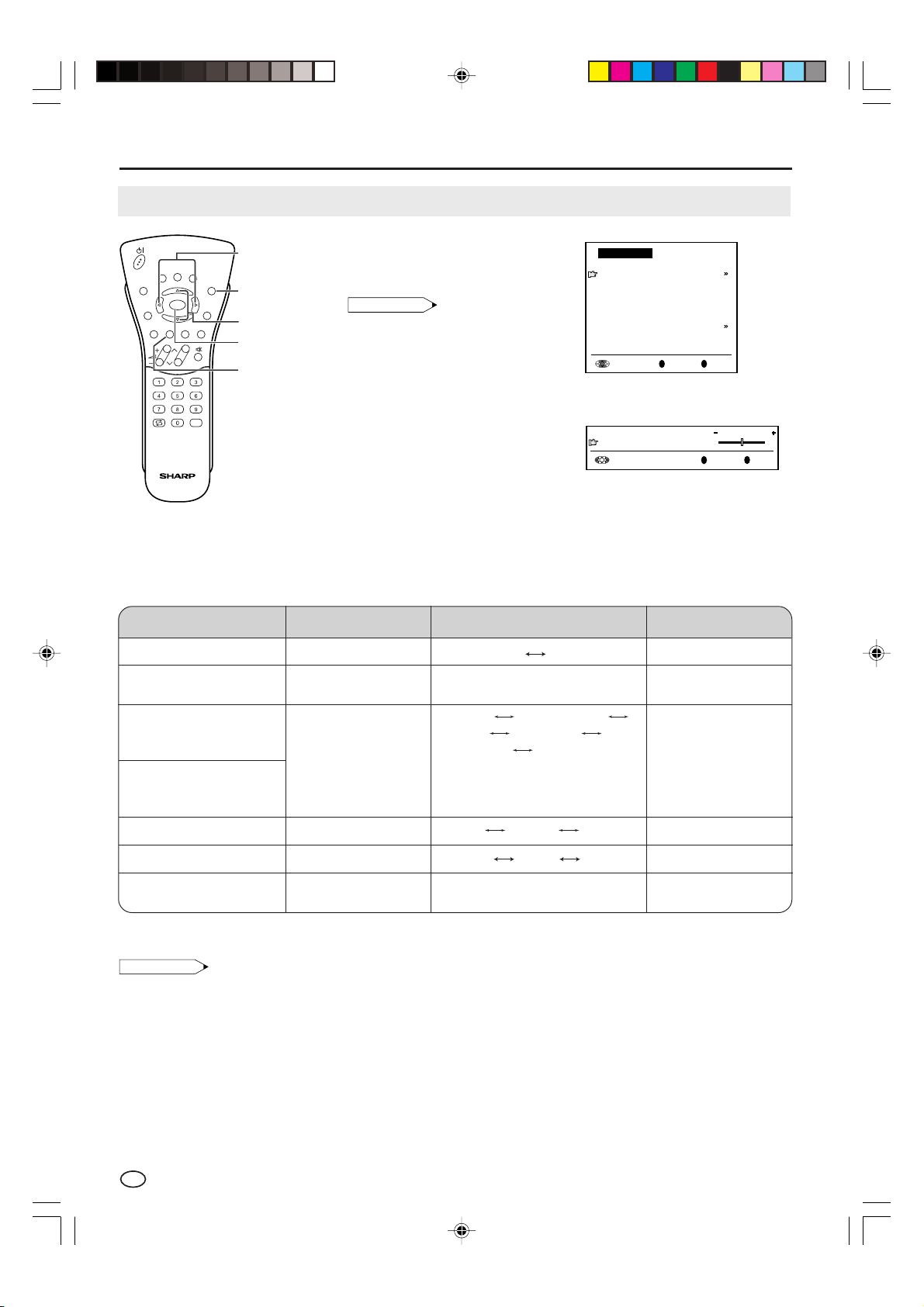 1 2 3
4 5 6
7 8 9
0

SHARP